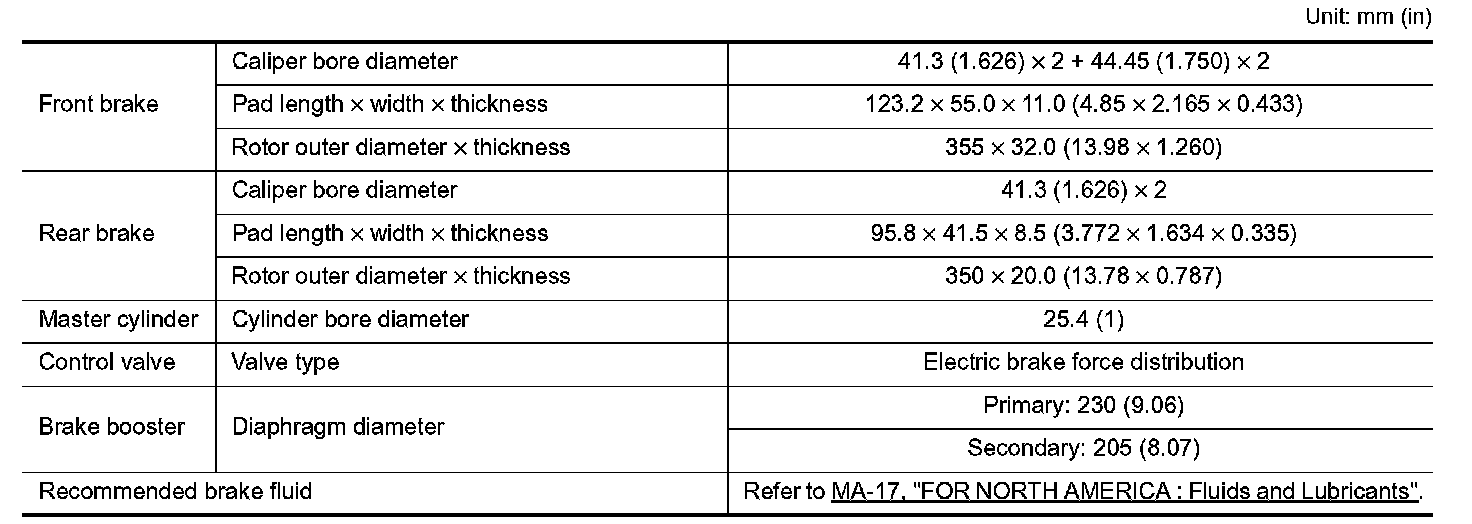 Unit: mm (in)

| Front brake | Caliper bore diameter | 41.3 (1.626) × 2 + 44.45 (1.750) × 2 |
|---|---|---|
| | Pad length × width × thickness | 123.2 × 55.0 × 11.0 (4.85 × 2.165 × 0.433) |
| | Rotor outer diameter × thickness | 355 × 32.0 (13.98 × 1.260) |
| Rear brake | Caliper bore diameter | 41.3 (1.626) × 2 |
| | Pad length × width × thickness | 95.8 × 41.5 × 8.5 (3.772 × 1.634 × 0.335) |
| | Rotor outer diameter × thickness | 350 × 20.0 (13.78 × 0.787) |
| Master cylinder | Cylinder bore diameter | 25.4 (1) |
| Control valve | Valve type | Electric brake force distribution |
| Brake booster | Diaphragm diameter | Primary: 230 (9.06) |
| | | Secondary: 205 (8.07) |
| Recommended brake fluid | | Refer to MA-17, "FOR NORTH AMERICA : Fluids and Lubricants". |